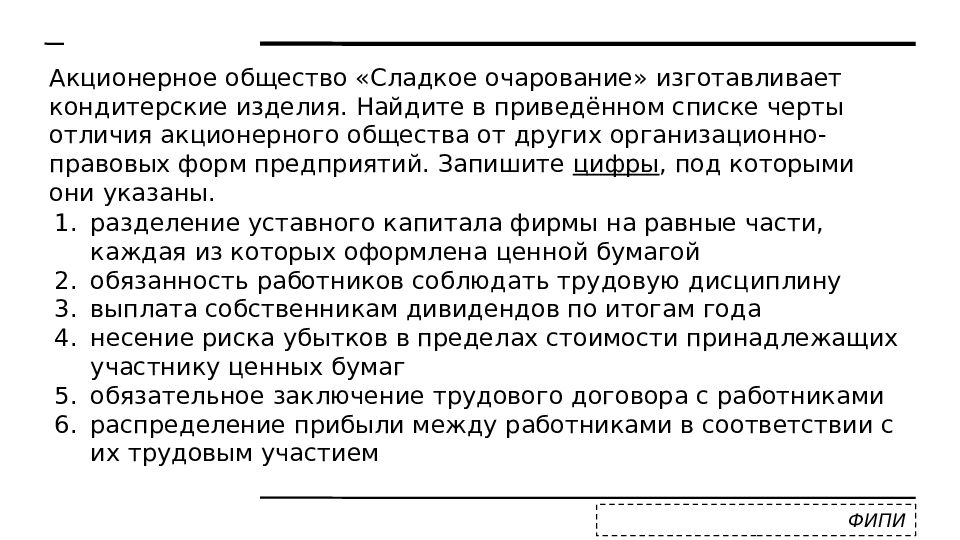 Акционерное общество «Сладкое очарование» изготавливает кондитерские изделия. Найдите в приведённом списке черты отличия акционерного общества от других организационно-правовых форм предприятий. Запишите цифры, под которыми они указаны.
1. разделение уставного капитала фирмы на равные части, каждая из которых оформлена ценной бумагой
2. обязанность работников соблюдать трудовую дисциплину
3. выплата собственникам дивидендов по итогам года
4. несение риска убытков в пределах стоимости принадлежащих участнику ценных бумаг
5. обязательное заключение трудового договора с работниками
6. распределение прибыли между работниками в соответствии с их трудовым участием

ФИПИ